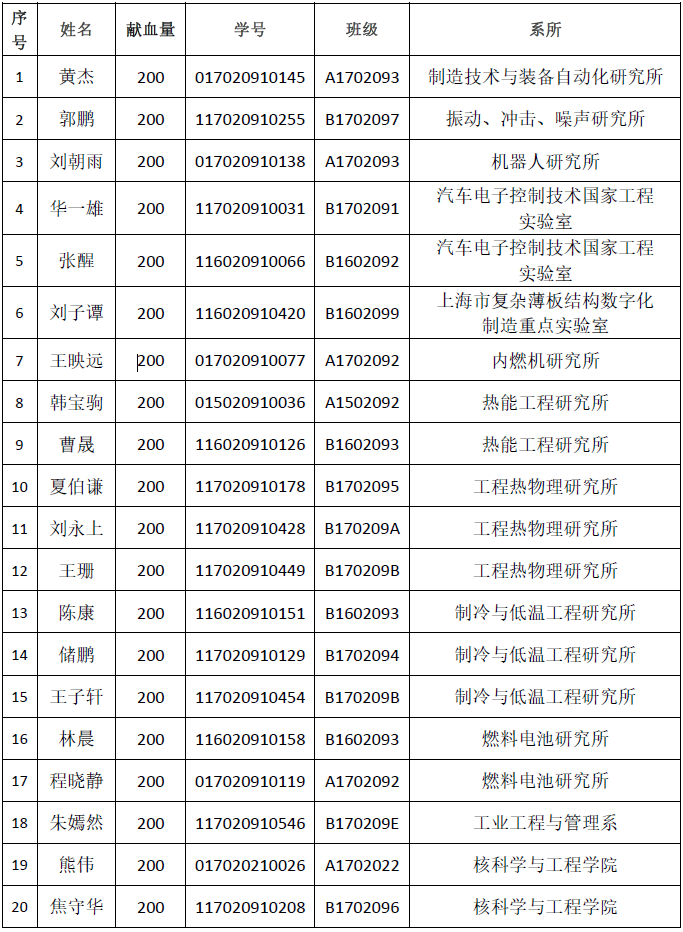 | 序号 | 姓名 | 献血量 | 学号 | 班级 | 系所 |
|---|---|---|---|---|---|
| 1 | 黄杰 | 200 | 017020910145 | A1702093 | 制造技术与装备自动化研究所 |
| 2 | 郭鹏 | 200 | 117020910255 | B1702097 | 振动、冲击、噪声研究所 |
| 3 | 刘朝雨 | 200 | 017020910138 | A1702093 | 机器人研究所 |
| 4 | 华一雄 | 200 | 117020910031 | B1702091 | 汽车电子控制技术国家工程实验室 |
| 5 | 张醒 | 200 | 116020910066 | B1602092 | 汽车电子控制技术国家工程实验室 |
| 6 | 刘子谭 | 200 | 116020910420 | B1602099 | 上海市复杂薄板结构数字化制造重点实验室 |
| 7 | 王映远 | 200 | 017020910077 | A1702092 | 内燃机研究所 |
| 8 | 韩宝驹 | 200 | 015020910036 | A1502092 | 热能工程研究所 |
| 9 | 曹晟 | 200 | 116020910126 | B1602093 | 热能工程研究所 |
| 10 | 夏伯谦 | 200 | 117020910178 | B1702095 | 工程热物理研究所 |
| 11 | 刘永上 | 200 | 117020910428 | B170209A | 工程热物理研究所 |
| 12 | 王珊 | 200 | 117020910449 | B170209B | 工程热物理研究所 |
| 13 | 陈康 | 200 | 116020910151 | B1602093 | 制冷与低温工程研究所 |
| 14 | 储鹏 | 200 | 117020910129 | B1702094 | 制冷与低温工程研究所 |
| 15 | 王子轩 | 200 | 117020910454 | B170209B | 制冷与低温工程研究所 |
| 16 | 林晨 | 200 | 116020910158 | B1602093 | 燃料电池研究所 |
| 17 | 程晓静 | 200 | 017020910119 | A1702092 | 燃料电池研究所 |
| 18 | 朱嫣然 | 200 | 117020910546 | B170209E | 工业工程与管理系 |
| 19 | 熊伟 | 200 | 017020210026 | A1702022 | 核科学与工程学院 |
| 20 | 焦守华 | 200 | 117020910208 | B1702096 | 核科学与工程学院 |